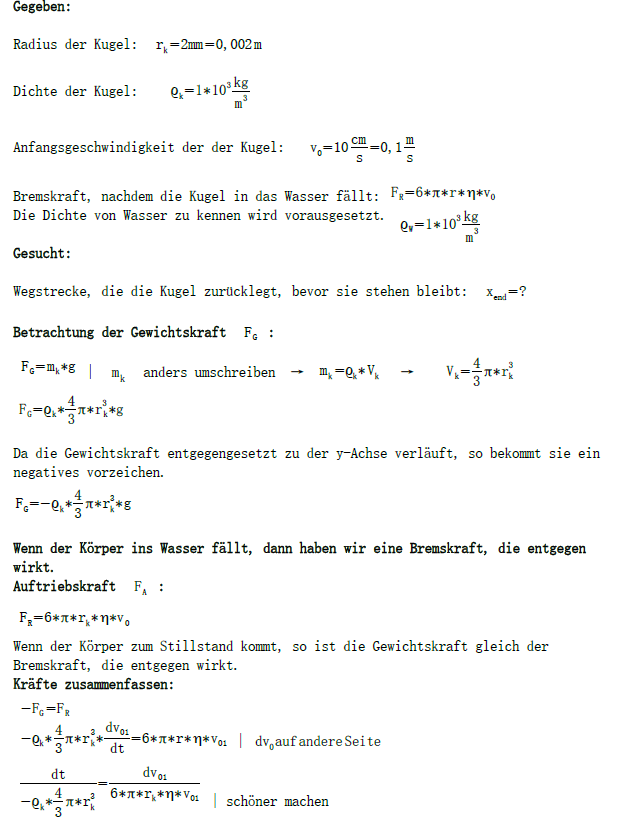 Gegeben:

Radius der Kugel: $r_k=2mm=0,002m$

Dichte der Kugel: $\varrho_k=1*10^3\frac{kg}{m^3}$

Anfangsgeschwindigkeit der der Kugel: $v_0=10\frac{cm}{s}=0,1\frac{m}{s}$

Bremskraft, nachdem die Kugel in das Wasser fällt: $F_R=6*\pi*r*\eta*v_0$
Die Dichte von Wasser zu kennen wird vorausgesetzt. $\varrho_W=1*10^3\frac{kg}{m^3}$

Gesucht:

Wegstrecke, die die Kugel zurücklegt, bevor sie stehen bleibt: $x_{end}=?$

Betrachtung der Gewichtskraft $F_G$ :

$F_G=m_k*g$ | $m_k$ anders umschreiben → $m_k=\varrho_k*V_k$ → $V_k=\frac{4}{3}\pi*r_k^3$

$F_G=\varrho_k*\frac{4}{3}\pi*r_k^3*g$

Da die Gewichtskraft entgegengesetzt zu der y-Achse verläuft, so bekommt sie ein negatives vorzeichen.

$F_G=-\varrho_k*\frac{4}{3}\pi*r_k^3*g$

Wenn der Körper ins Wasser fällt, dann haben wir eine Bremskraft, die entgegen wirkt.
Auftriebskraft $F_A$ :

$F_R=6*\pi*r_k*\eta*v_0$

Wenn der Körper zum Stillstand kommt, so ist die Gewichtskraft gleich der Bremskraft, die entgegen wirkt.
Kräfte zusammenfassen:
$-F_G=F_R$
$-\varrho_k*\frac{4}{3}\pi*r_k^3*\frac{dv_{01}}{dt}=6*\pi*r*\eta*v_{01}$ | $dv_0$ auf andere Seite
$\frac{dt}{-\varrho_k*\frac{4}{3}\pi*r_k^3}=\frac{dv_{01}}{6*\pi*r_k*\eta*v_{01}}$ | schöner machen